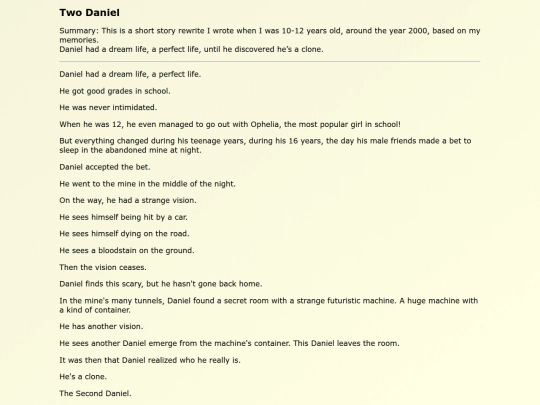 Two Daniel

Summary: This is a short story rewrite I wrote when I was 10-12 years old, around the year 2000, based on my memories.
Daniel had a dream life, a perfect life, until he discovered he's a clone.

Daniel had a dream life, a perfect life.

He got good grades in school.

He was never intimidated.

When he was 12, he even managed to go out with Ophelia, the most popular girl in school!

But everything changed during his teenage years, during his 16 years, the day his male friends made a bet to sleep in the abandoned mine at night.

Daniel accepted the bet.

He went to the mine in the middle of the night.

On the way, he had a strange vision.

He sees himself being hit by a car.

He sees himself dying on the road.

He sees a bloodstain on the ground.

Then the vision ceases.

Daniel finds this scary, but he hasn't gone back home.

In the mine's many tunnels, Daniel found a secret room with a strange futuristic machine. A huge machine with a kind of container.

He has another vision.

He sees another Daniel emerge from the machine's container. This Daniel leaves the room.

It was then that Daniel realized who he really is.

He's a clone.

The Second Daniel.